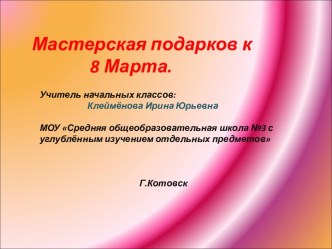 Мастерская подарков к 8 Марта.

Учитель начальных классов:
Клеймёнова Ирина Юрьевна

МОУ «Средняя общеобразовательная школа №3 с углублённым изучением отдельных предметов»

Г.Котовск